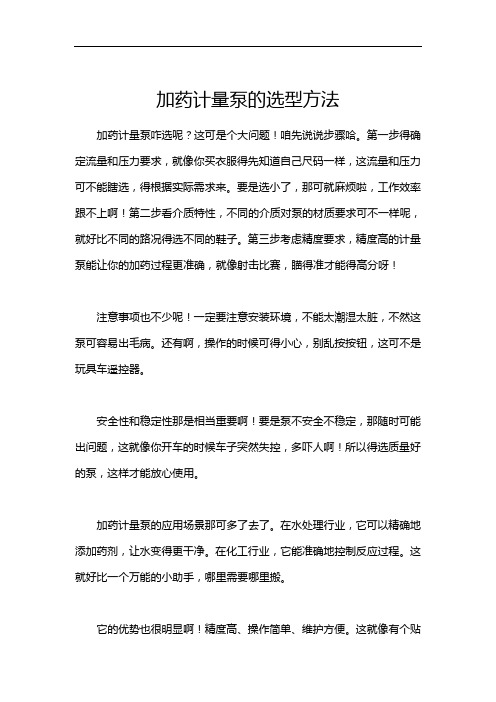 加药计量泵的选型方法

加药计量泵咋选呢？这可是个大问题！咱先说说步骤哈。第一步得确定流量和压力要求，就像你买衣服得先知道自己尺码一样，这流量和压力可不能瞎选，得根据实际需求来。要是选小了，那可就麻烦啦，工作效率跟不上啊！第二步看介质特性，不同的介质对泵的材质要求可不一样呢，就好比不同的路况得选不同的鞋子。第三步考虑精度要求，精度高的计量泵能让你的加药过程更准确，就像射击比赛，瞄得准才能得高分呀！

注意事项也不少呢！一定要注意安装环境，不能太潮湿太脏，不然这泵可容易出毛病。还有啊，操作的时候可得小心，别乱按按钮，这可不是玩具车遥控器。

安全性和稳定性那是相当重要啊！要是泵不安全不稳定，那随时可能出问题，这就像你开车的时候车子突然失控，多吓人啊！所以得选质量好的泵，这样才能放心使用。

加药计量泵的应用场景那可多了去了。在水处理行业，它可以精确地添加药剂，让水变得更干净。在化工行业，它能准确地控制反应过程。这就好比一个万能的小助手，哪里需要哪里搬。

它的优势也很明显啊！精度高、操作简单、维护方便。这就像有个贴